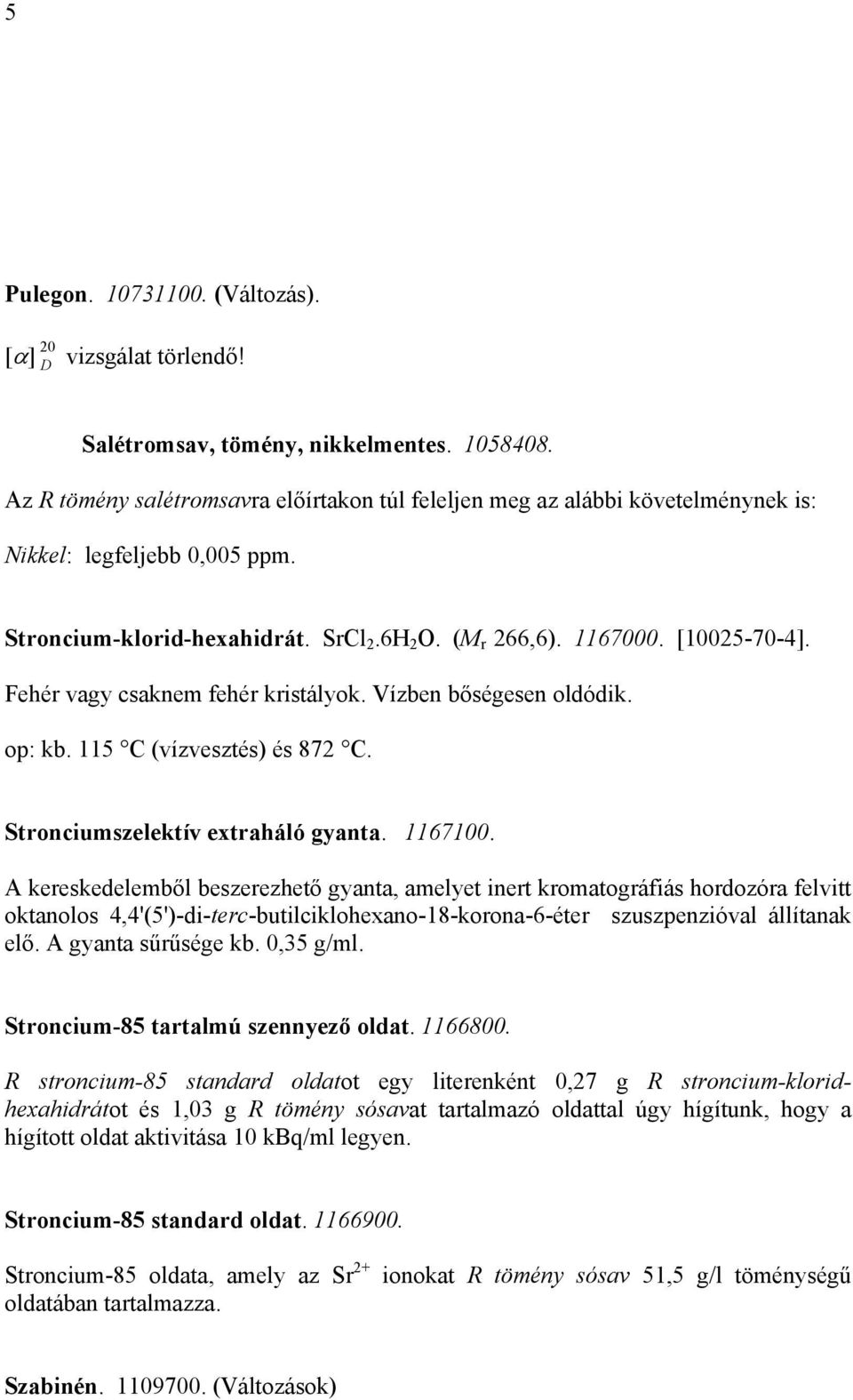 5

Pulegon. 10731100. (Változás).

$[\alpha]_D^{20}$ vizsgálat törlendő!

Salétromsav, tömény, nikkelmentes. 1058408.

Az R tömény salétromsavra előírtakon túl feleljen meg az alábbi követelménynek is:

Nikkel: legfeljebb 0,005 ppm.

Stroncium-klorid-hexahidrát. $SrCl_2.6H_2O$. ($M_r$ 266,6). 1167000. [10025-70-4].

Fehér vagy csaknem fehér kristályok. Vízben bőségesen oldódik.

op: kb. 115 °C (vízvesztés) és 872 °C.

Stronciumszelektív extraháló gyanta. 1167100.

A kereskedelemből beszerezhető gyanta, amelyet inert kromatográfiás hordozóra felvitt oktanolos 4,4'(5')-di-terc-butilciklohexano-18-korona-6-éter szuszpenzióval állítanak elő. A gyanta sűrűsége kb. 0,35 g/ml.

Stroncium-85 tartalmú szennyező oldat. 1166800.

R stroncium-85 standard oldatot egy literenként 0,27 g R stroncium-klorid-hexahidrátot és 1,03 g R tömény sósavat tartalmazó oldattal úgy hígítunk, hogy a hígított oldat aktivitása 10 kBq/ml legyen.

Stroncium-85 standard oldat. 1166900.

Stroncium-85 oldata, amely az $Sr^{2+}$ ionokat R tömény sósav 51,5 g/l töménységű oldatában tartalmazza.

Szabinén. 1109700. (Változások)